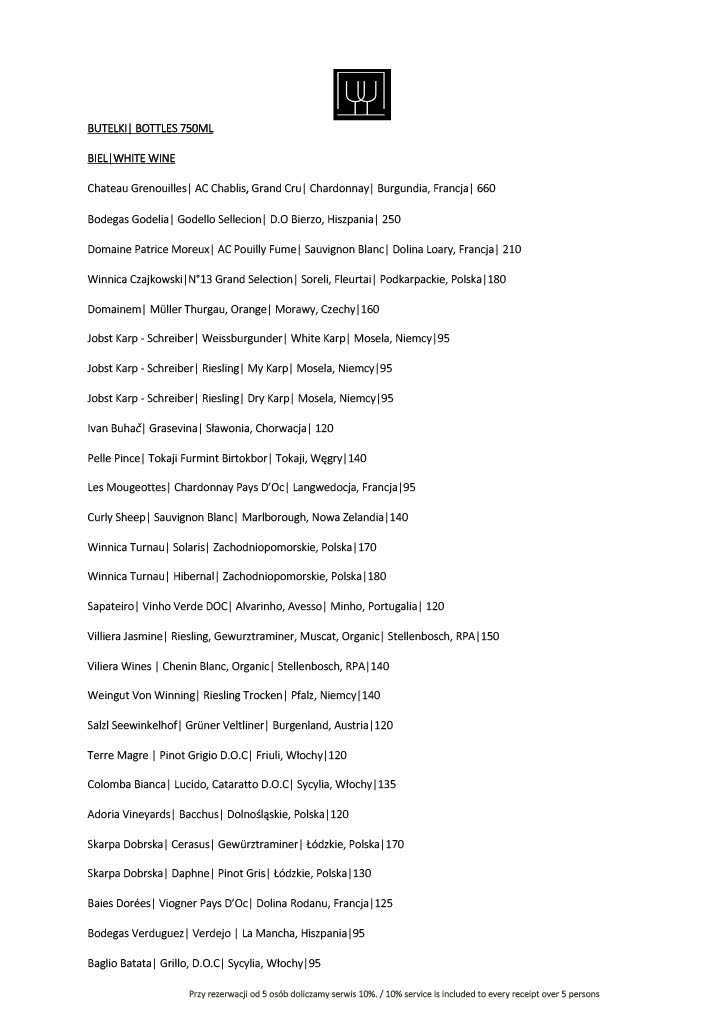 BUTELKI| BOTTLES 750ML

BIEL|WHITE WINE

Chateau Grenouilles| AC Chablis, Grand Cru| Chardonnay| Burgundia, Francja| 660

Bodegas Godelia| Godello Sellecion| D.O Bierzo, Hiszpania| 250

Domaine Patrice Moreux| AC Pouilly Fume| Sauvignon Blanc| Dolina Loary, Francja| 210

Winnica Czajkowski|N°13 Grand Selection| Soreli, Fleurtai| Podkarpackie, Polska|180

Domainem| Müller Thurgau, Orange| Morawy, Czechy|160

Jobst Karp - Schreiber| Weissburgunder| White Karp| Mosela, Niemcy|95

Jobst Karp - Schreiber| Riesling| My Karp| Mosela, Niemcy|95

Jobst Karp - Schreiber| Riesling| Dry Karp| Mosela, Niemcy|95

Ivan Buhač| Grasevina| Sławonia, Chorwacja| 120

Pelle Pince| Tokaji Furmint Birtokbor| Tokaji, Węgry|140

Les Mougeottes| Chardonnay Pays D'Oc| Langwedocja, Francja|95

Curly Sheep| Sauvignon Blanc| Marlborough, Nowa Zelandia|140

Winnica Turnau| Solaris| Zachodniopomorskie, Polska|170

Winnica Turnau| Hibernal| Zachodniopomorskie, Polska|180

Sapateiro| Vinho Verde DOC| Alvarinho, Avesso| Minho, Portugalia| 120

Villiera Jasmine| Riesling, Gewurztraminer, Muscat, Organic| Stellenbosch, RPA|150

Viliera Wines | Chenin Blanc, Organic| Stellenbosch, RPA|140

Weingut Von Winning| Riesling Trocken| Pfalz, Niemcy|140

Salzl Seewinkelhof| Grüner Veltliner| Burgenland, Austria|120

Terre Magre | Pinot Grigio D.O.C| Friuli, Włochy|120

Colomba Bianca| Lucido, Cataratto D.O.C| Sycylia, Włochy|135

Adoria Vineyards| Bacchus| Dolnośląskie, Polska|120

Skarpa Dobrska| Cerasus| Gewürztraminer| Łódzkie, Polska|170

Skarpa Dobrska| Daphne| Pinot Gris| Łódzkie, Polska|130

Baies Dorées| Viogner Pays D'Oc| Dolina Rodanu, Francja|125

Bodegas Verduguez| Verdejo | La Mancha, Hiszpania|95

Baglio Batata| Grillo, D.O.C| Sycylia, Włochy|95

Przy rezerwacji od 5 osób doliczamy serwis 10%. / 10% service is included to every receipt over 5 persons